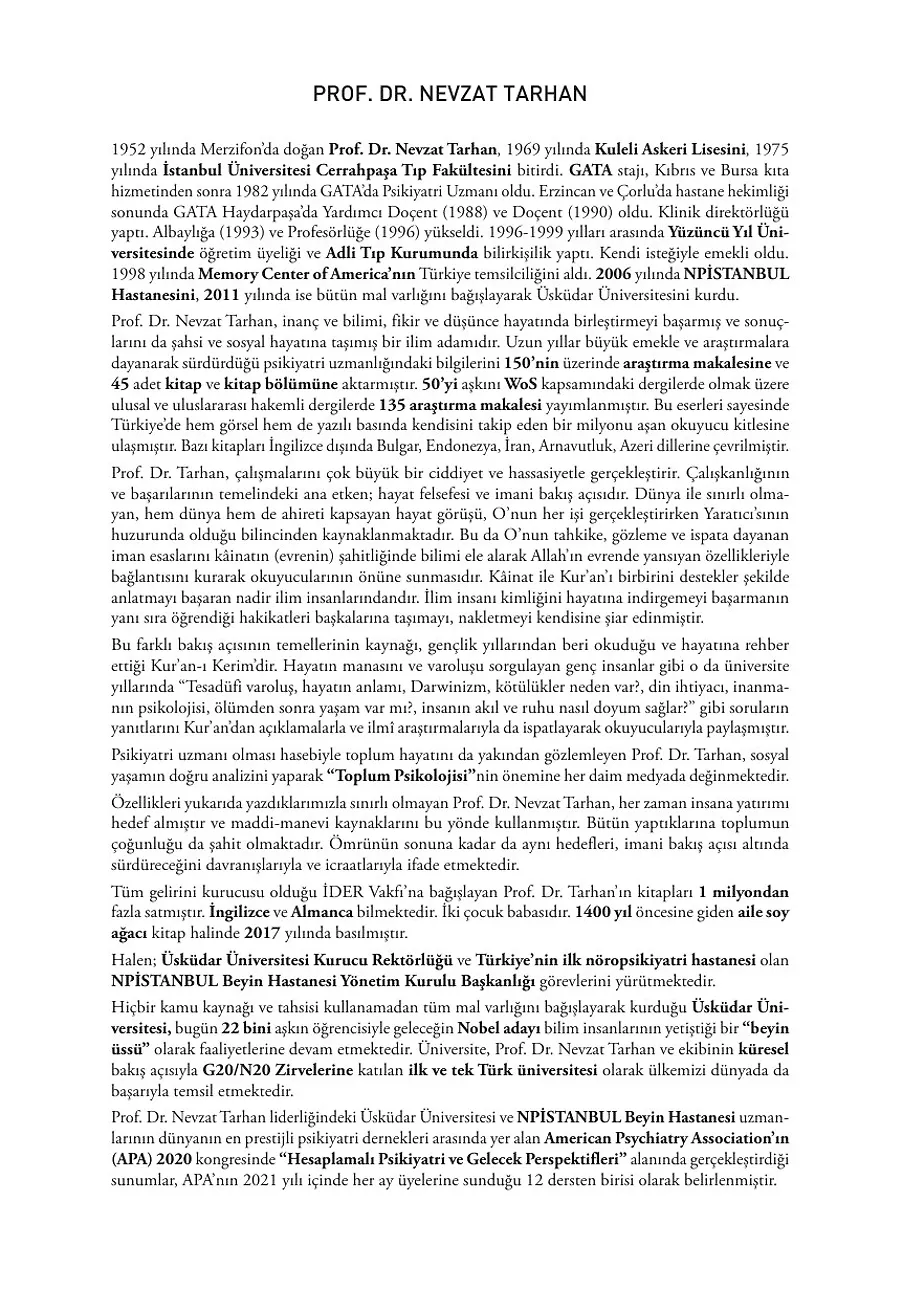 PROF. DR. NEVZAT TARHAN

1952 yılında Merzifon'da doğan Prof. Dr. Nevzat Tarhan, 1969 yılında Kuleli Askeri Lisesini, 1975 yılında İstanbul Üniversitesi Cerrahpaşa Tıp Fakültesini bitirdi. GATA stajı, Kıbrıs ve Bursa kıta hizmetinden sonra 1982 yılında GATA'da Psikiyatri Uzmanı oldu. Erzincan ve Çorlu'da hastane hekimliği sonunda GATA Haydarpaşa'da Yardımcı Doçent (1988) ve Doçent (1990) oldu. Klinik direktörlüğü yaptı. Albaylığa (1993) ve Profesörlüğe (1996) yükseldi. 1996-1999 yılları arasında Yüzüncü Yıl Üniversitesinde öğretim üyeliği ve Adli Tıp Kurumunda bilirkişilik yaptı. Kendi isteğiyle emekli oldu. 1998 yılında Memory Center of America'nın Türkiye temsilciliğini aldı. 2006 yılında NPİSTANBUL Hastanesini, 2011 yılında ise bütün mal varlığını bağışlayarak Üsküdar Üniversitesini kurdu.

Prof. Dr. Nevzat Tarhan, inanç ve bilimi, fikir ve düşünce hayatında birleştirmeyi başarmış ve sonuçlarını da şahsi ve sosyal hayatına taşımış bir ilim adamıdır. Uzun yıllar büyük emekle ve araştırmalara dayanarak sürdürdüğü psikiyatri uzmanlığındaki bilgilerini 150'nin üzerinde araştırma makalesine ve 45 adet kitap ve kitap bölümüne aktarmıştır. 50'yi aşkını WoS kapsamındaki dergilerde olmak üzere ulusal ve uluslararası hakemli dergilerde 135 araştırma makalesi yayımlanmıştır. Bu eserleri sayesinde Türkiye'de hem görsel hem de yazılı basında kendisini takip eden bir milyonu aşan okuyucu kitlesine ulaşmıştır. Bazı kitapları İngilizce dışında Bulgar, Endonezya, İran, Arnavutluk, Azeri dillerine çevrilmiştir.

Prof. Dr. Tarhan, çalışmalarını çok büyük bir ciddiyet ve hassasiyetle gerçekleştirir. Çalışkanlığının ve başarılarının temelindeki ana etken; hayat felsefesi ve imani bakış açısıdır. Dünya ile sınırlı olmayan, hem dünya hem de ahireti kapsayan hayat görüşü, O'nun her işi gerçekleştirirken Yaratıcı'sının huzurunda olduğu bilincinden kaynaklanmaktadır. Bu da O'nun tahkike, gözleme ve ispata dayanan iman esaslarını kâinatın (evrenin) şahitliğinde bilimi ele alarak Allah'ın evrende yansıyan özellikleriyle bağlantısını kurarak okuyucularının önüne sunmasıdır. Kâinat ile Kur'an'ı birbirini destekler şekilde anlatmayı başaran nadir ilim insanlarındandır. İlim insanı kimliğini hayatına indirgemeyi başarmanın yanı sıra öğrendiği hakikatleri başkalarına taşımayı, nakletmeyi kendisine şiar edinmiştir.

Bu farklı bakış açısının temellerinin kaynağı, gençlik yıllarından beri okuduğu ve hayatına rehber ettiği Kur'an-ı Kerim'dir. Hayatın manasını ve varoluşu sorgulayan genç insanlar gibi o da üniversite yıllarında "Tesadüfî varoluş, hayatın anlamı, Darwinizm, kötülükler neden var?, din ihtiyacı, inanmanın psikolojisi, ölümden sonra yaşam var mı?, insanın akıl ve ruhu nasıl doyum sağlar?" gibi soruların yanıtlarını Kur'an'dan açıklamalarla ve ilmî araştırmalarıyla da ispatlayarak okuyucularıyla paylaşmıştır.

Psikiyatri uzmanı olması hasebiyle toplum hayatını da yakından gözlemleyen Prof. Dr. Tarhan, sosyal yaşamın doğru analizini yaparak "Toplum Psikolojisi"nin önemine her daim medyada değinmektedir.

Özellikleri yukarıda yazdıklarımızla sınırlı olmayan Prof. Dr. Nevzat Tarhan, her zaman insana yatırımı hedef almıştır ve maddi-manevi kaynaklarını bu yönde kullanmıştır. Bütün yaptıklarına toplumun çoğunluğu da şahit olmaktadır. Ömrünün sonuna kadar da aynı hedefleri, imani bakış açısı altında sürdüreceğini davranışlarıyla ve icraatlarıyla ifade etmektedir.

Tüm gelirini kurucusu olduğu İDER Vakfı'na bağışlayan Prof. Dr. Tarhan'ın kitapları 1 milyondan fazla satmıştır. İngilizce ve Almanca bilmektedir. İki çocuk babasıdır. 1400 yıl öncesine giden aile soy ağacı kitap halinde 2017 yılında basılmıştır.

Halen; Üsküdar Üniversitesi Kurucu Rektörlüğü ve Türkiye'nin ilk nöropsikiyatri hastanesi olan NPİSTANBUL Beyin Hastanesi Yönetim Kurulu Başkanlığı görevlerini yürütmektedir.

Hiçbir kamu kaynağı ve tahsisi kullanamadan tüm mal varlığını bağışlayarak kurduğu Üsküdar Üniversitesi, bugün 22 bini aşkın öğrencisiyle geleceğin Nobel adayı bilim insanlarının yetiştiği bir "beyin üssü" olarak faaliyetlerine devam etmektedir. Üniversite, Prof. Dr. Nevzat Tarhan ve ekibinin küresel bakış açısıyla G20/N20 Zirvelerine katılan ilk ve tek Türk üniversitesi olarak ülkemizi dünyada da başarıyla temsil etmektedir.

Prof. Dr. Nevzat Tarhan liderliğindeki Üsküdar Üniversitesi ve NPİSTANBUL Beyin Hastanesi uzmanlarının dünyanın en prestijli psikiyatri dernekleri arasında yer alan American Psychiatry Association'ın (APA) 2020 kongresinde "Hesaplamalı Psikiyatri ve Gelecek Perspektifleri" alanında gerçekleştirdiği sunumlar, APA'nın 2021 yılı içinde her ay üyelerine sunduğu 12 dersten birisi olarak belirlenmiştir.